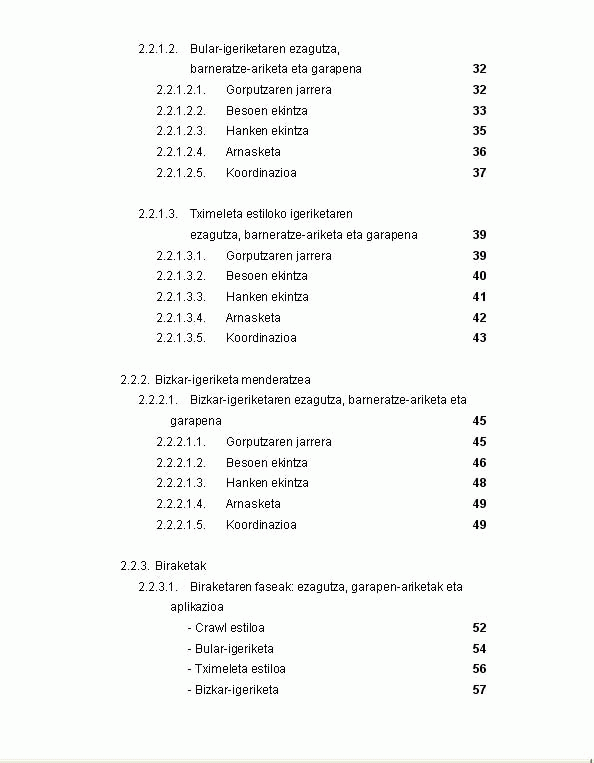 2.2.1.2. Bular-igeriketaren ezagutza, barneratze-ariketa eta garapena 32

2.2.1.2.1. Gorputzaren jarrera 32
2.2.1.2.2. Besoen ekintza 33
2.2.1.2.3. Hanken ekintza 35
2.2.1.2.4. Arnasketa 36
2.2.1.2.5. Koordinazioa 37

2.2.1.3. Tximeleta estiloko igeriketaren ezagutza, barneratze-ariketa eta garapena 39

2.2.1.3.1. Gorputzaren jarrera 39
2.2.1.3.2. Besoen ekintza 40
2.2.1.3.3. Hanken ekintza 41
2.2.1.3.4. Arnasketa 42
2.2.1.3.5. Koordinazioa 43

2.2.2. Bizkar-igeriketa menderatzea

2.2.2.1. Bizkar-igeriketaren ezagutza, barneratze-ariketa eta garapena 45

2.2.2.1.1. Gorputzaren jarrera 45
2.2.2.1.2. Besoen ekintza 46
2.2.2.1.3. Hanken ekintza 48
2.2.2.1.4. Arnasketa 49
2.2.2.1.5. Koordinazioa 49

2.2.3. Biraketak

2.2.3.1. Biraketaren faseak: ezagutza, garapen-ariketak eta aplikazioa

- Crawl estiloa 52
- Bular-igeriketa 54
- Tximeleta estiloa 56
- Bizkar-igeriketa 57